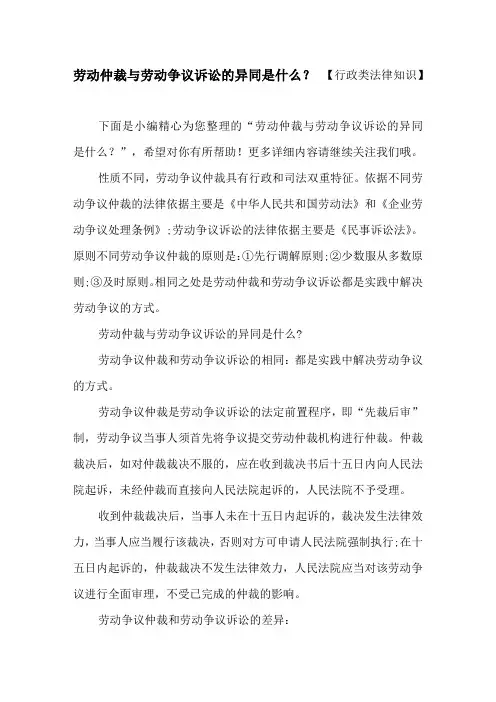 劳动仲裁与劳动争议诉讼的异同是什么？ 【行政类法律知识】

下面是小编精心为您整理的“劳动仲裁与劳动争议诉讼的异同是什么？”，希望对你有所帮助！更多详细内容请继续关注我们哦。

性质不同，劳动争议仲裁具有行政和司法双重特征。依据不同劳动争议仲裁的法律依据主要是《中华人民共和国劳动法》和《企业劳动争议处理条例》；劳动争议诉讼的法律依据主要是《民事诉讼法》。原则不同劳动争议仲裁的原则是：①先行调解原则；②少数服从多数原则；③及时原则。相同之处是劳动仲裁和劳动争议诉讼都是实践中解决劳动争议的方式。

劳动仲裁与劳动争议诉讼的异同是什么?

劳动争议仲裁和劳动争议诉讼的相同：都是实践中解决劳动争议的方式。

劳动争议仲裁是劳动争议诉讼的法定前置程序，即“先裁后审”制，劳动争议当事人须首先将争议提交劳动仲裁机构进行仲裁。仲裁裁决后，如对仲裁裁决不服的，应在收到裁决书后十五日内向人民法院起诉，未经仲裁而直接向人民法院起诉的，人民法院不予受理。

收到仲裁裁决后，当事人未在十五日内起诉的，裁决发生法律效力，当事人应当履行该裁决，否则对方可申请人民法院强制执行；在十五日内起诉的，仲裁裁决不发生法律效力，人民法院应当对该劳动争议进行全面审理，不受已完成的仲裁的影响。

劳动争议仲裁和劳动争议诉讼的差异：